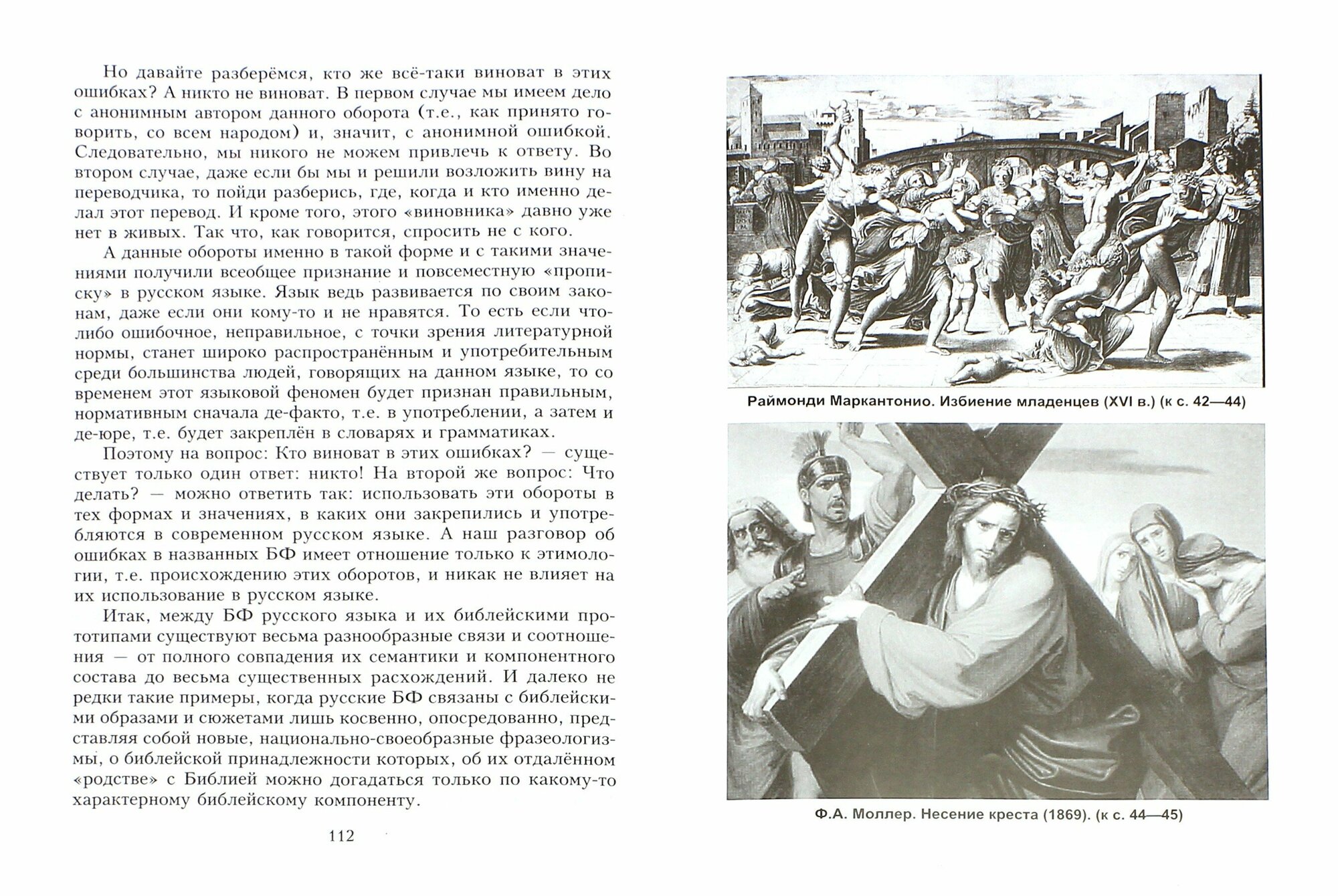 Но давайте разберёмся, кто же всё-таки виноват в этих ошибках? А никто не виноват. В первом случае мы имеем дело с анонимным автором данного оборота (т.е., как принято говорить, со всем народом) и, значит, с анонимной ошибкой. Следовательно, мы никого не можем привлечь к ответу. Во втором случае, даже если бы мы и решили возложить вину на переводчика, то пойди разберись, где, когда и кто именно делал этот перевод. И кроме того, этого «виновника» давно уже нет в живых. Так что, как говорится, спросить не с кого.

А данные обороты именно в такой форме и с такими значениями получили всеобщее признание и повсеместную «прописку» в русском языке. Язык ведь развивается по своим законам, даже если они кому-то и не нравятся. То есть если что-либо ошибочное, неправильное, с точки зрения литературной нормы, станет широко распространённым и употребительным среди большинства людей, говорящих на данном языке, то со временем этот языковой феномен будет признан правильным, нормативным сначала де-факто, т.е. в употреблении, а затем и де-юре, т.е. будет закреплён в словарях и грамматиках.

Поэтому на вопрос: Кто виноват в этих ошибках? — существует только один ответ: никто! На второй же вопрос: Что делать? — можно ответить так: использовать эти обороты в тех формах и значениях, в каких они закрепились и употребляются в современном русском языке. А наш разговор об ошибках в названных БФ имеет отношение только к этимологии, т.е. происхождению этих оборотов, и никак не влияет на их использование в русском языке.

Итак, между БФ русского языка и их библейскими прототипами существуют весьма разнообразные связи и соотношения — от полного совпадения их семантики и компонентного состава до весьма существенных расхождений. И далеко не редки такие примеры, когда русские БФ связаны с библейскими образами и сюжетами лишь косвенно, опосредованно, представляя собой новые, национально-своеобразные фразеологизмы, о библейской принадлежности которых, об их отдалённом «родстве» с Библией можно догадаться только по какому-то характерному библейскому компоненту.

112

Раймонди Маркантонио. Избиение младенцев (XVI в.) (к с. 42—44)

Ф.А. Моллер. Несение креста (1869). (к с. 44—45)